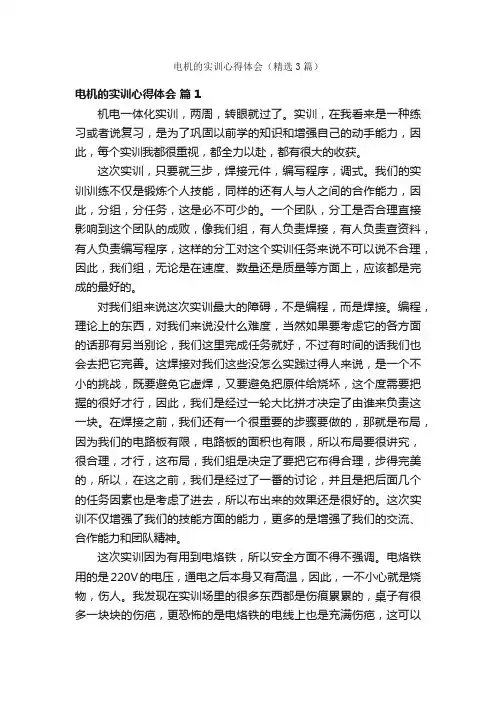 电机的实训心得体会（精选3篇）

电机的实训心得体会 篇1

机电一体化实训，两周，转眼就过了。实训，在我看来是一种练习或者说复习，是为了巩固以前学的知识和增强自己的动手能力，因此，每个实训我都很重视，都全力以赴，都有很大的收获。

这次实训，只要就三步，焊接元件，编写程序，调式。我们的实训训练不仅是锻炼个人技能，同样的还有人与人之间的合作能力，因此，分组，分任务，这是必不可少的。一个团队，分工是否合理直接影响到这个团队的成败，像我们组，有人负责焊接，有人负责查资料，有人负责编写程序，这样的分工对这个实训任务来说不可以说不合理，因此，我们组，无论是在速度、数量还是质量等方面上，应该都是完成的最好的。

对我们组来说这次实训最大的障碍，不是编程，而是焊接。编程，理论上的东西，对我们来说没什么难度，当然如果要考虑它的各方面的话那有另当别论，我们这里完成任务就好，不过有时间的话我们也会去把它完善。这焊接对我们这些没怎么实践过得人来说，是一个不小的挑战，既要避免它虚焊，又要避免把原件给烧坏，这个度需要把握的很好才行，因此，我们是经过一轮大比拼才决定了由谁来负责这一块。在焊接之前，我们还有一个很重要的步骤要做的，那就是布局，因为我们的电路板有限，电路板的面积也有限，所以布局要很讲究，很合理，才行，这布局，我们组是决定了要把它布得合理，步得完美的，所以，在这之前，我们是经过了一番的讨论，并且是把后面几个的任务因素也是考虑了进去，所以布出来的效果还是很好的。这次实训不仅增强了我们的技能方面的能力，更多的是增强了我们的交流、合作能力和团队精神。

这次实训因为有用到电烙铁，所以安全方面不得不强调。电烙铁用的是220V的电压，通电之后本身又有高温，因此，一不小心就是烧物，伤人。我发现在实训场里的很多东西都是伤痕累累的，桌子有很多一块块的伤疤，更恐怖的是电烙铁的电线上也是充满伤疤，这可以